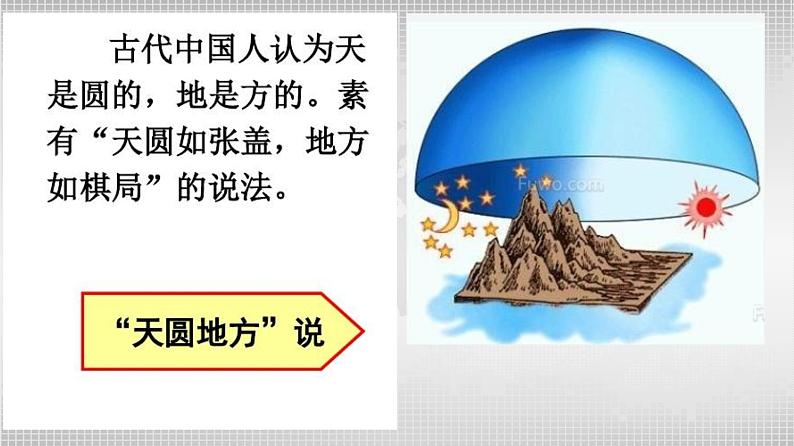 古代中国人认为天是圆的，地是方的。素有“天圆如张盖，地方如棋局”的说法。

“天圆地方”说

Fuwo.com